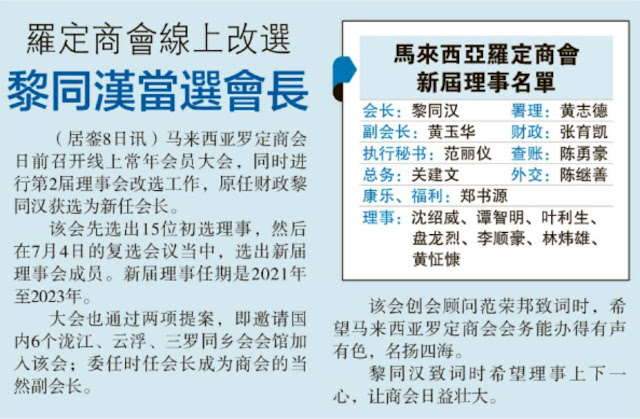 羅定商會線上改選

黎同漢當選會長

（居銮8日讯）马来西亚罗定商会日前召开线上常年会员大会，同时进行第2届理事会改选工作，原任财政黎同汉获选为新任会长。

该会先选出15位初选理事，然后在7月4日的复选会议当中，选出新届理事会成员。新届理事任期是2021年至2023年。

大会也通过两项提案，即邀请国内6个泷江、云浮、三罗同乡会会馆加入该会；委任时任会长成为商会的当然副会长。

馬來西亞羅定商會
新屆理事名單

会长：黎同汉 署理：黄志德
副会长：黄玉华 财政：张育凯
执行秘书：范丽仪 查账：陈勇豪
总务：关建文 外交：陈继善
康乐、福利：郑书源
理事：沈绍威、谭智明、叶利生、盘龙烈、李顺豪、林炜雄、黄怔慷

该会创会顾问范荣邦致词时，希望马来西亚罗定商会会务能办得有声有色，名扬四海。

黎同汉致词时希望理事上下一心，让商会日益壮大。